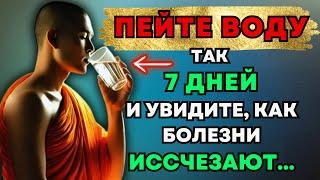 ПЕЙТЕ ВОДУ
ТАК
7 ДНЕЙ
И УВИДИТЕ, КАК БОЛЕЗНИ
ИССЧЕЗАЮТ...